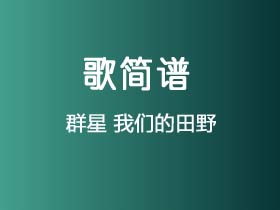 歌简谱

群星 我们的田野